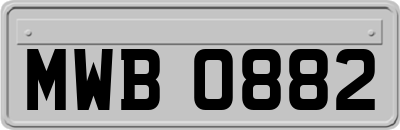 MWB 0882